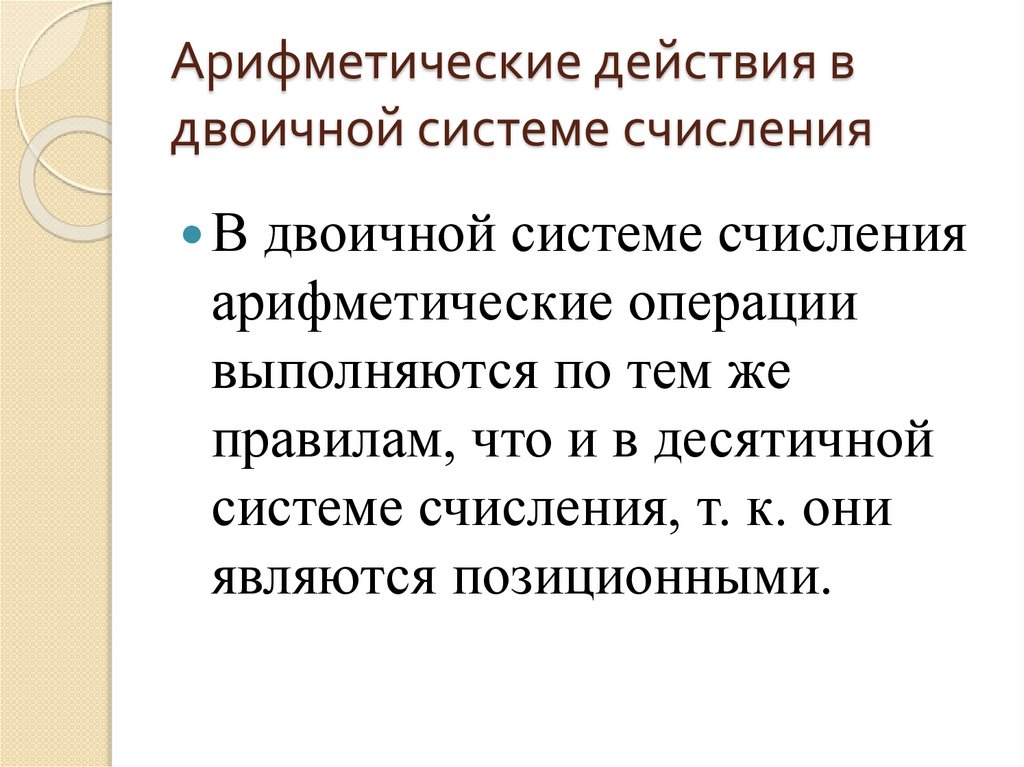 Арифметические действия в двоичной системе счисления

• В двоичной системе счисления арифметические операции выполняются по тем же правилам, что и в десятичной системе счисления, т. к. они являются позиционными.